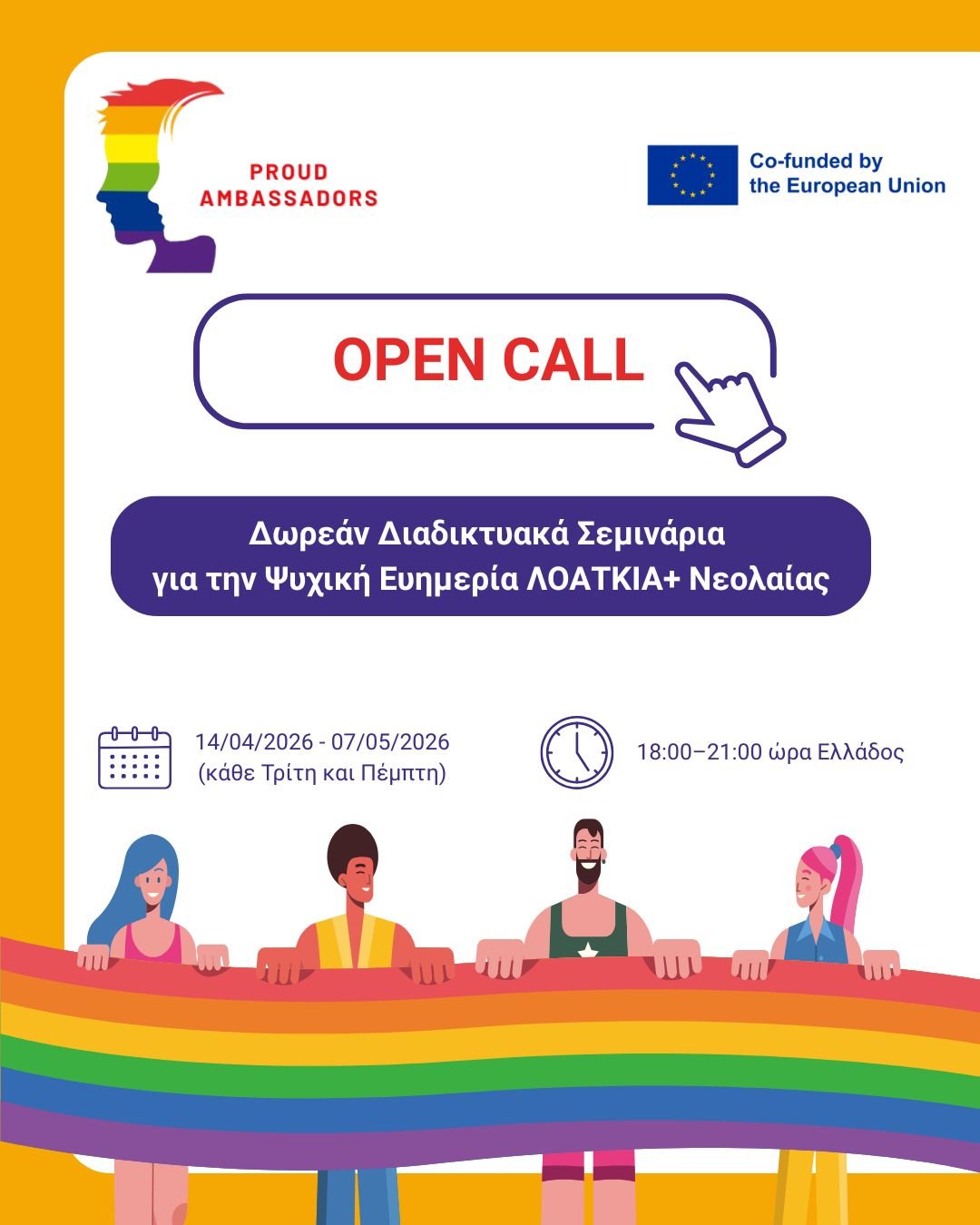 PROUD
AMBASSADORS

Co-funded by
the European Union

OPEN CALL

Δωρεάν Διαδικτυακά Σεμινάρια
για την Ψυχική Ευημερία ΛΟΑΤΚΙΑ+ Νεολαίας

14/04/2026 - 07/05/2026
(κάθε Τρίτη και Πέμπτη)

18:00–21:00 ώρα Ελλάδος